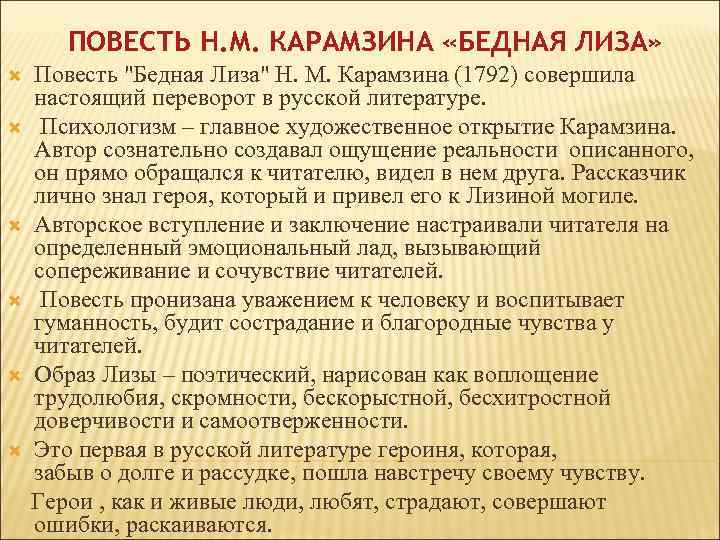 ПОВЕСТЬ Н.М. КАРАМЗИНА «БЕДНАЯ ЛИЗА»

Повесть "Бедная Лиза" Н. М. Карамзина (1792) совершила настоящий переворот в русской литературе.

Психологизм – главное художественное открытие Карамзина. Автор сознательно создавал ощущение реальности описанного, он прямо обращался к читателю, видел в нем друга. Рассказчик лично знал героя, который и привел его к Лизиной могиле.

Авторское вступление и заключение настраивали читателя на определенный эмоциональный лад, вызывающий сопереживание и сочувствие читателей.

Повесть пронизана уважением к человеку и воспитывает гуманность, будит сострадание и благородные чувства у читателей.

Образ Лизы – поэтический, нарисован как воплощение трудолюбия, скромности, бескорыстной, бесхитростной доверчивости и самоотверженности.

Это первая в русской литературе героиня, которая, забыв о долге и рассудке, пошла навстречу своему чувству.

Герои , как и живые люди, любят, страдают, совершают ошибки, раскаиваются.